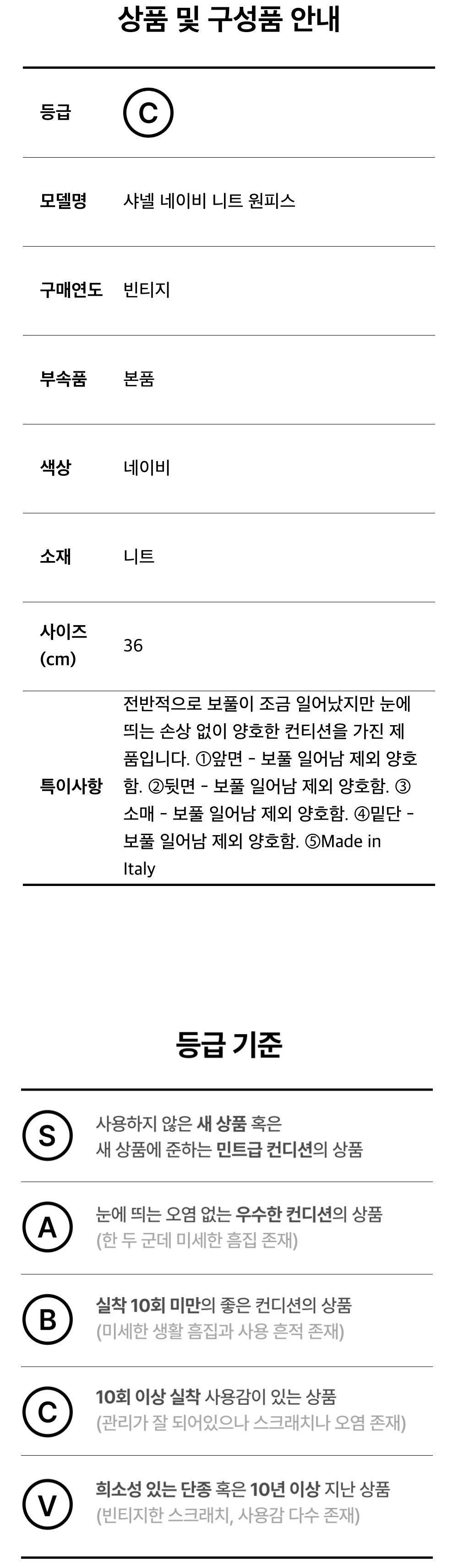 상품 및 구성품 안내

등급
C

모델명
샤넬 네이비 니트 원피스

구매연도
빈티지

부속품
본품

색상
네이비

소재
니트

사이즈 (cm)
36

특이사항
전반적으로 보풀이 조금 일어났지만 눈에 띄는 손상 없이 양호한 컨티션을 가진 제품입니다. ①앞면 - 보풀 일어남 제외 양호함. ②뒷면 - 보풀 일어남 제외 양호함. ③소매 - 보풀 일어남 제외 양호함. ④밑단 - 보풀 일어남 제외 양호함. ⑤Made in Italy

등급 기준

S
사용하지 않은 새 상품 혹은
새 상품에 준하는 민트급 컨디션의 상품

A
눈에 띄는 오염 없는 우수한 컨디션의 상품
(한 두 군데 미세한 흠집 존재)

B
실착 10회 미만의 좋은 컨디션의 상품
(미세한 생활 흠집과 사용 흔적 존재)

C
10회 이상 실착 사용감이 있는 상품
(관리가 잘 되어있으나 스크래치나 오염 존재)

V
희소성 있는 단종 혹은 10년 이상 지난 상품
(빈티지한 스크래치, 사용감 다수 존재)